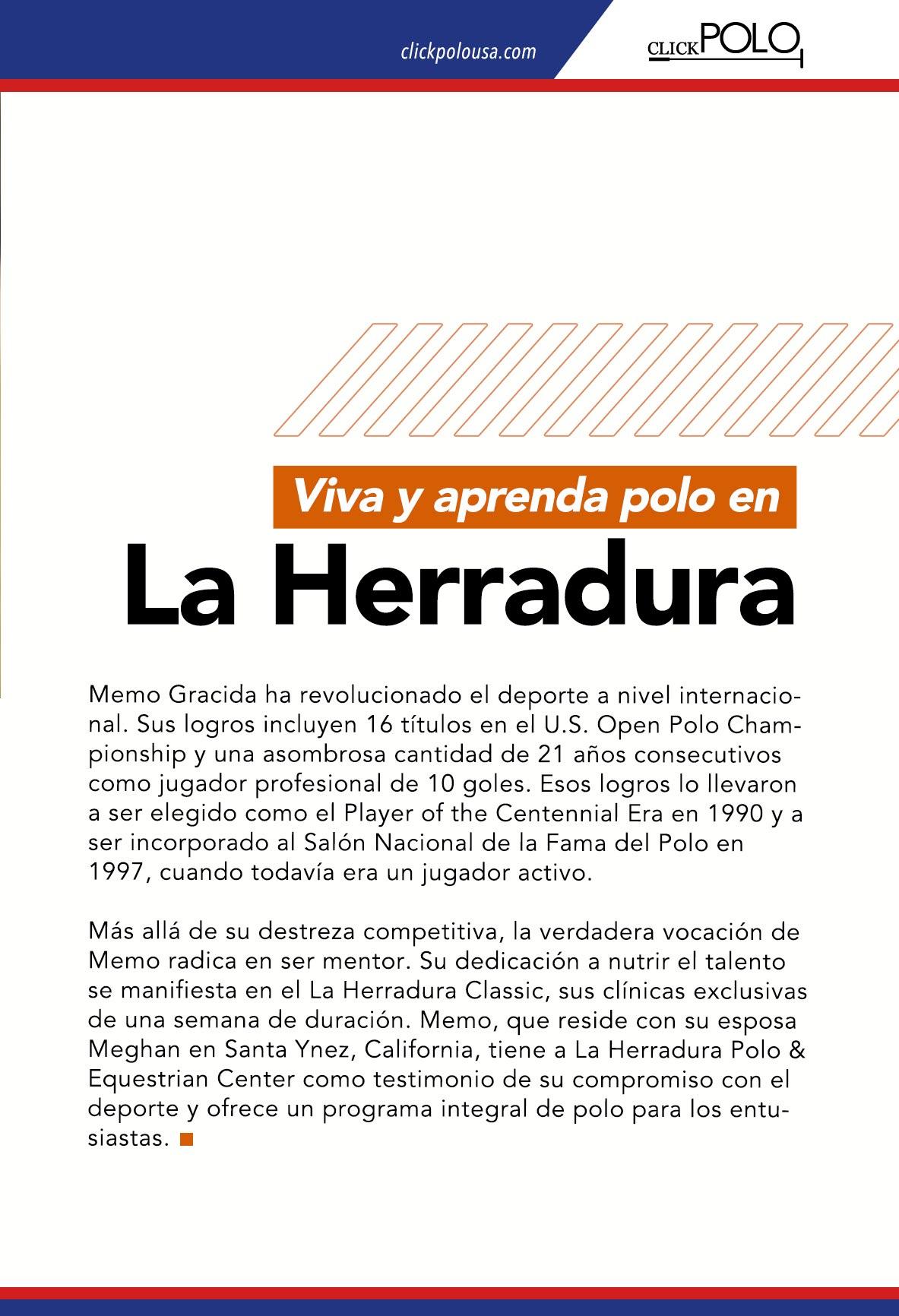 clickpolousa.com

CLICK POLO

Viva y aprenda polo en

La Herradura

Memo Gracida ha revolucionado el deporte a nivel internacional. Sus logros incluyen 16 títulos en el U.S. Open Polo Championship y una asombrosa cantidad de 21 años consecutivos como jugador profesional de 10 goles. Esos logros lo llevaron a ser elegido como el Player of the Centennial Era en 1990 y a ser incorporado al Salón Nacional de la Fama del Polo en 1997, cuando todavía era un jugador activo.

Más allá de su destreza competitiva, la verdadera vocación de Memo radica en ser mentor. Su dedicación a nutrir el talento se manifiesta en el La Herradura Classic, sus clínicas exclusivas de una semana de duración. Memo, que reside con su esposa Meghan en Santa Ynez, California, tiene a La Herradura Polo & Equestrian Center como testimonio de su compromiso con el deporte y ofrece un programa integral de polo para los entusiastas.